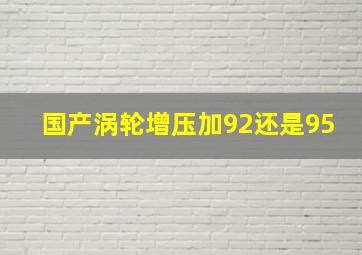 国产涡轮增压加92还是95